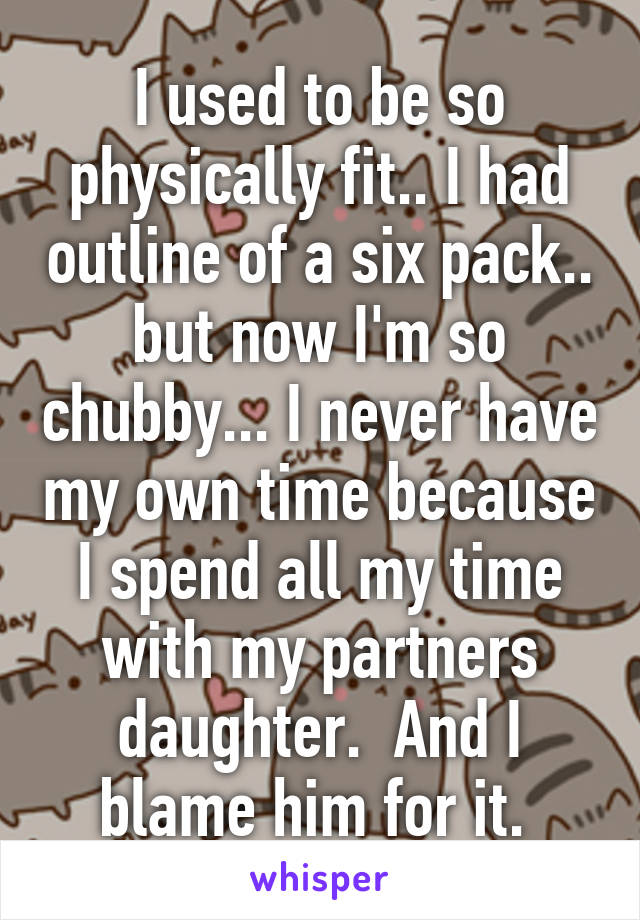 I used to be so physically fit.. I had outline of a six pack.. but now I'm so chubby... I never have my own time because I spend all my time with my partners daughter.  And I blame him for it.

whisper